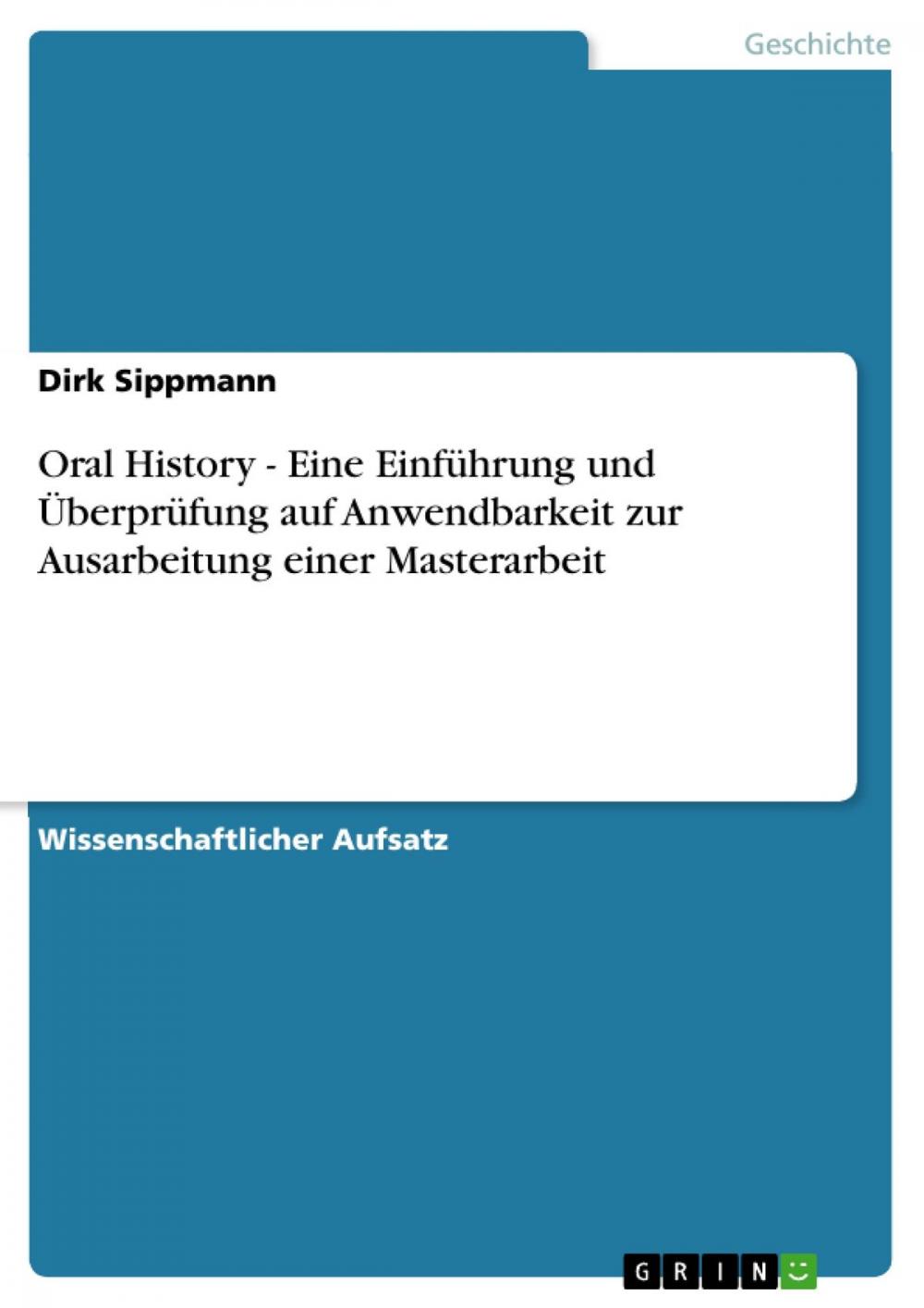 Geschichte

Dirk Sippmann

Oral History - Eine Einführung und Überprüfung auf Anwendbarkeit zur Ausarbeitung einer Masterarbeit

Wissenschaftlicher Aufsatz

GRIN